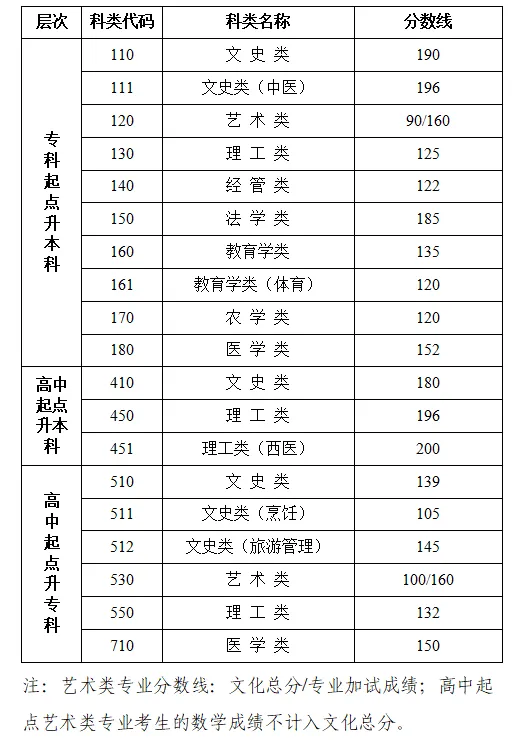 | 层次 | 科类代码 | 科类名称 | 分数线 |
|---|---|---|---|
| 专科起点升本科 | 110 | 文 史 类 | 190 |
| | 111 | 文史类（中医） | 196 |
| | 120 | 艺 术 类 | 90/160 |
| | 130 | 理 工 类 | 125 |
| | 140 | 经 管 类 | 122 |
| | 150 | 法 学 类 | 185 |
| | 160 | 教育学类 | 135 |
| | 161 | 教育学类（体育） | 120 |
| | 170 | 农 学 类 | 120 |
| | 180 | 医 学 类 | 152 |
| 高中起点升本科 | 410 | 文 史 类 | 180 |
| | 450 | 理 工 类 | 196 |
| | 451 | 理工类（西医） | 200 |
| 高中起点升专科 | 510 | 文 史 类 | 139 |
| | 511 | 文史类（烹饪） | 105 |
| | 512 | 文史类（旅游管理） | 145 |
| | 530 | 艺 术 类 | 100/160 |
| | 550 | 理 工 类 | 132 |
| | 710 | 医 学 类 | 150 |

注：艺术类专业分数线：文化总分/专业加试成绩；高中起点艺术类专业考生的数学成绩不计入文化总分。